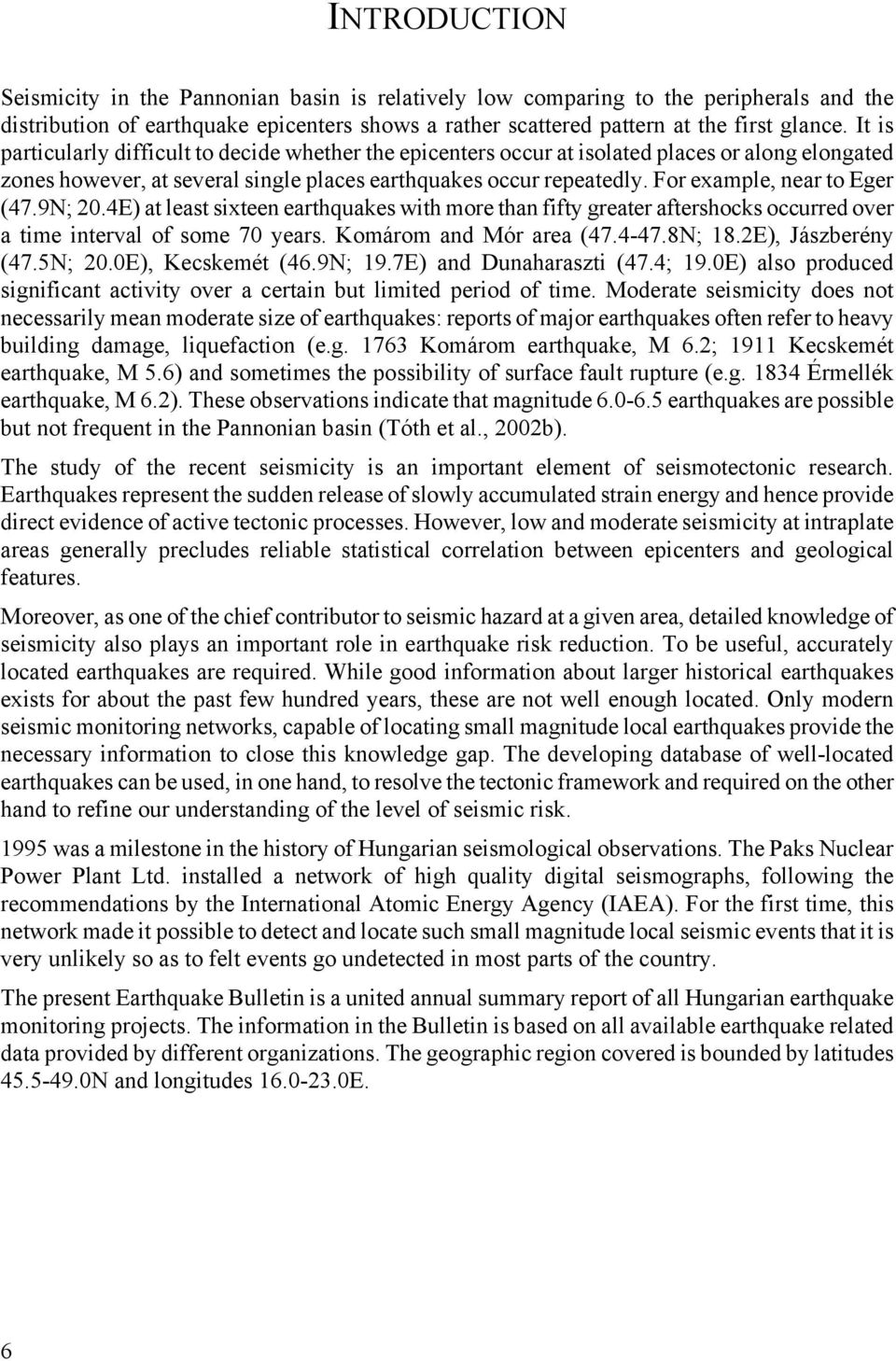 INTRODUCTION

Seismicity in the Pannonian basin is relatively low comparing to the peripherals and the distribution of earthquake epicenters shows a rather scattered pattern at the first glance. It is particularly difficult to decide whether the epicenters occur at isolated places or along elongated zones however, at several single places earthquakes occur repeatedly. For example, near to Eger (47.9N; 20.4E) at least sixteen earthquakes with more than fifty greater aftershocks occurred over a time interval of some 70 years. Komárom and Mór area (47.4-47.8N; 18.2E), Jászberény (47.5N; 20.0E), Kecskemét (46.9N; 19.7E) and Dunaharaszti (47.4; 19.0E) also produced significant activity over a certain but limited period of time. Moderate seismicity does not necessarily mean moderate size of earthquakes: reports of major earthquakes often refer to heavy building damage, liquefaction (e.g. 1763 Komárom earthquake, M 6.2; 1911 Kecskemét earthquake, M 5.6) and sometimes the possibility of surface fault rupture (e.g. 1834 Érmellék earthquake, M 6.2). These observations indicate that magnitude 6.0-6.5 earthquakes are possible but not frequent in the Pannonian basin (Tóth et al., 2002b).

The study of the recent seismicity is an important element of seismotectonic research. Earthquakes represent the sudden release of slowly accumulated strain energy and hence provide direct evidence of active tectonic processes. However, low and moderate seismicity at intraplate areas generally precludes reliable statistical correlation between epicenters and geological features.

Moreover, as one of the chief contributor to seismic hazard at a given area, detailed knowledge of seismicity also plays an important role in earthquake risk reduction. To be useful, accurately located earthquakes are required. While good information about larger historical earthquakes exists for about the past few hundred years, these are not well enough located. Only modern seismic monitoring networks, capable of locating small magnitude local earthquakes provide the necessary information to close this knowledge gap. The developing database of well-located earthquakes can be used, in one hand, to resolve the tectonic framework and required on the other hand to refine our understanding of the level of seismic risk.

1995 was a milestone in the history of Hungarian seismological observations. The Paks Nuclear Power Plant Ltd. installed a network of high quality digital seismographs, following the recommendations by the International Atomic Energy Agency (IAEA). For the first time, this network made it possible to detect and locate such small magnitude local seismic events that it is very unlikely so as to felt events go undetected in most parts of the country.

The present Earthquake Bulletin is a united annual summary report of all Hungarian earthquake monitoring projects. The information in the Bulletin is based on all available earthquake related data provided by different organizations. The geographic region covered is bounded by latitudes 45.5-49.0N and longitudes 16.0-23.0E.

6